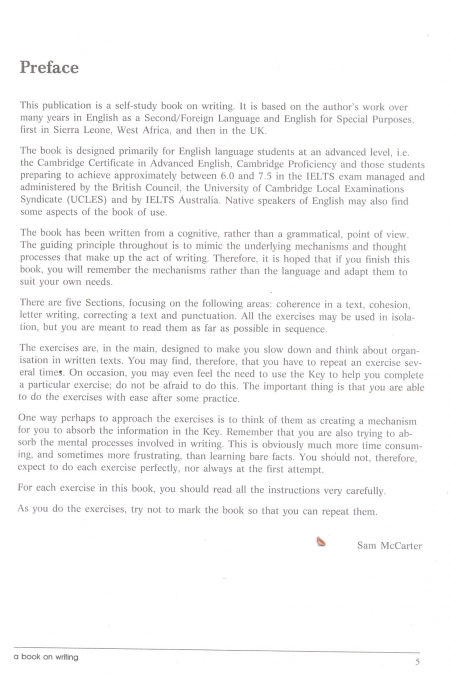 Preface

This publication is a self-study book on writing. It is based on the author's work over many years in English as a Second/Foreign Language and English for Special Purposes, first in Sierra Leone, West Africa, and then in the UK.

The book is designed primarily for English language students at an advanced level, i.e. the Cambridge Certificate in Advanced English, Cambridge Proficiency and those students preparing to achieve approximately between 6.0 and 7.5 in the IELTS exam managed and administered by the British Council, the University of Cambridge Local Examinations Syndicate (UCLES) and by IELTS Australia. Native speakers of English may also find some aspects of the book of use.

The book has been written from a cognitive, rather than a grammatical, point of view. The guiding principle throughout is to mimic the underlying mechanisms and thought processes that make up the act of writing. Therefore, it is hoped that if you finish this book, you will remember the mechanisms rather than the language and adapt them to suit your own needs.

There are five Sections, focusing on the following areas: coherence in a text, cohesion, letter writing, correcting a text and punctuation. All the exercises may be used in isolation, but you are meant to read them as far as possible in sequence.

The exercises are, in the main, designed to make you slow down and think about organisation in written texts. You may find, therefore, that you have to repeat an exercise several times. On occasion, you may even feel the need to use the Key to help you complete a particular exercise; do not be afraid to do this. The important thing is that you are able to do the exercises with ease after some practice.

One way perhaps to approach the exercises is to think of them as creating a mechanism for you to absorb the information in the Key. Remember that you are also trying to absorb the mental processes involved in writing. This is obviously much more time consuming, and sometimes more frustrating, than learning bare facts. You should not, therefore, expect to do each exercise perfectly, nor always at the first attempt.

For each exercise in this book, you should read all the instructions very carefully.

As you do the exercises, try not to mark the book so that you can repeat them.

Sam McCarter

a book on writing

5